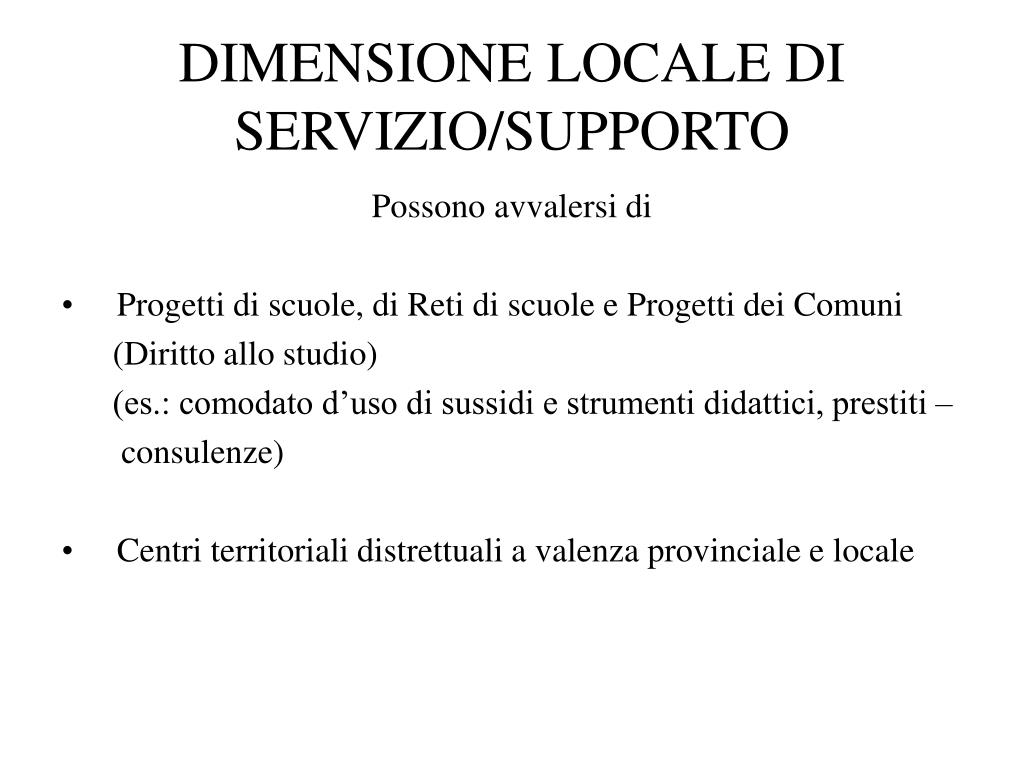 DIMENSIONE LOCALE DI SERVIZIO/SUPPORTO

Possono avvalersi di

• Progetti di scuole, di Reti di scuole e Progetti dei Comuni (Diritto allo studio)
(es.: comodato d’uso di sussidi e strumenti didattici, prestiti – consulenze)

• Centri territoriali distrettuali a valenza provinciale e locale